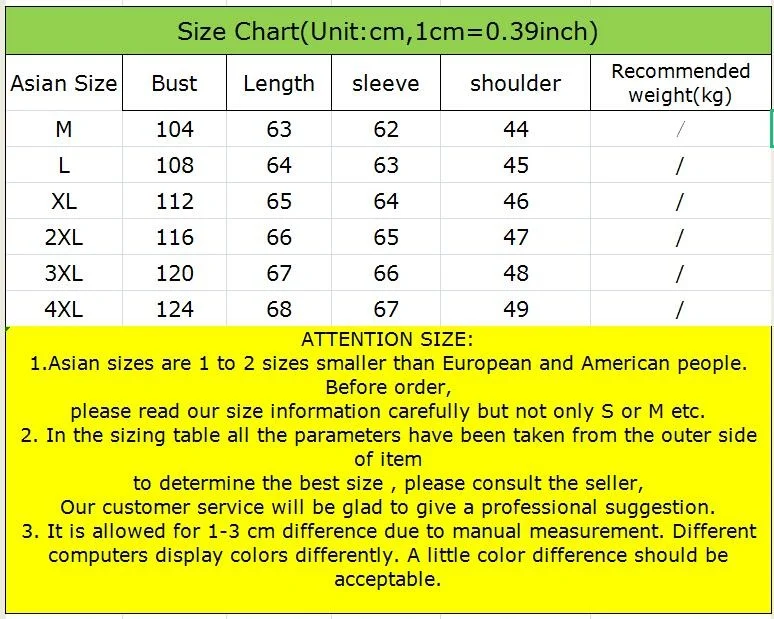 Size Chart(Unit:cm,1cm=0.39inch)

| Asian Size | Bust | Length | sleeve | shoulder | Recommended weight(kg) |
|---|---|---|---|---|---|
| M | 104 | 63 | 62 | 44 | / |
| L | 108 | 64 | 63 | 45 | / |
| XL | 112 | 65 | 64 | 46 | / |
| 2XL | 116 | 66 | 65 | 47 | / |
| 3XL | 120 | 67 | 66 | 48 | / |
| 4XL | 124 | 68 | 67 | 49 | / |

ATTENTION SIZE:
1.Asian sizes are 1 to 2 sizes smaller than European and American people. Before order,
please read our size information carefully but not only S or M etc.
2. In the sizing table all the parameters have been taken from the outer side of item
to determine the best size , please consult the seller,
Our customer service will be glad to give a professional suggestion.
3. It is allowed for 1-3 cm difference due to manual measurement. Different computers display colors differently. A little color difference should be acceptable.